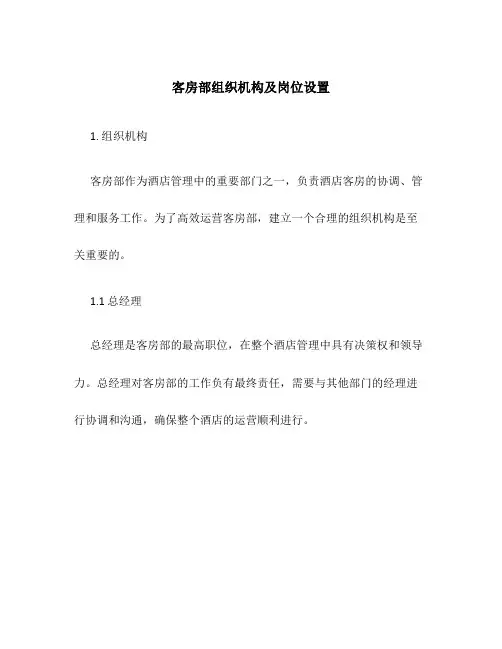 客房部组织机构及岗位设置

1. 组织机构

客房部作为酒店管理中的重要部门之一，负责酒店客房的协调、管理和服务工作。为了高效运营客房部，建立一个合理的组织机构是至关重要的。

1.1 总经理

总经理是客房部的最高职位，在整个酒店管理中具有决策权和领导力。总经理对客房部的工作负有最终责任，需要与其他部门的经理进行协调和沟通，确保整个酒店的运营顺利进行。